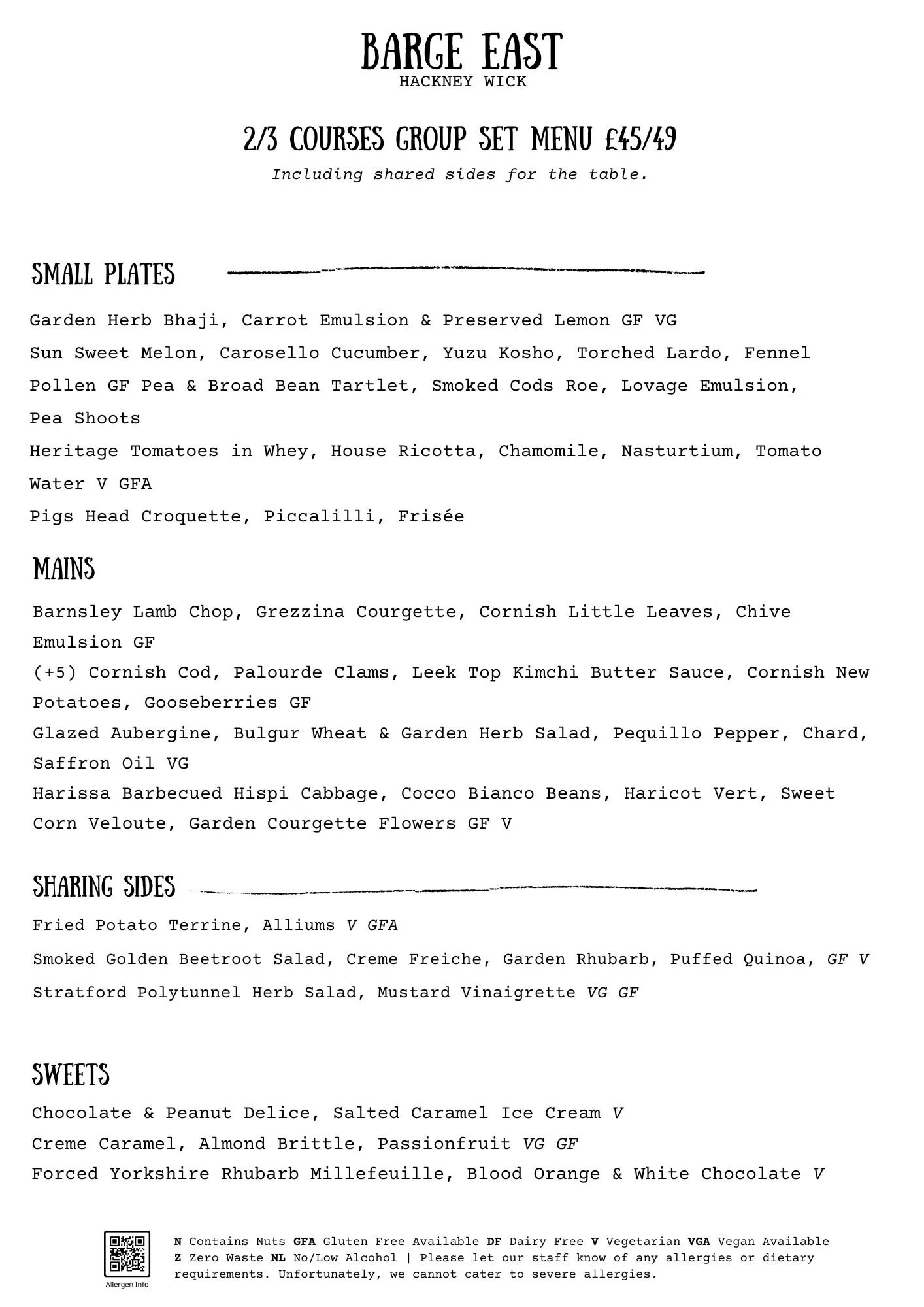 BARGE EAST
HACKNEY WICK

2/3 COURSES GROUP SET MENU £45/49
Including shared sides for the table.

SMALL PLATES

Garden Herb Bhaji, Carrot Emulsion & Preserved Lemon GF VG
Sun Sweet Melon, Carosello Cucumber, Yuzu Kosho, Torched Lardo, Fennel Pollen GF Pea & Broad Bean Tartlet, Smoked Cods Roe, Lovage Emulsion, Pea Shoots
Heritage Tomatoes in Whey, House Ricotta, Chamomile, Nasturtium, Tomato Water V GFA
Pigs Head Croquette, Piccalilli, Frisée

MAINS

Barnsley Lamb Chop, Grezzina Courgette, Cornish Little Leaves, Chive Emulsion GF
(+5) Cornish Cod, Palourde Clams, Leek Top Kimchi Butter Sauce, Cornish New Potatoes, Gooseberries GF
Glazed Aubergine, Bulgur Wheat & Garden Herb Salad, Pequillo Pepper, Chard, Saffron Oil VG
Harissa Barbecued Hispi Cabbage, Cocco Bianco Beans, Haricot Vert, Sweet Corn Veloute, Garden Courgette Flowers GF V

SHARING SIDES

Fried Potato Terrine, Alliums V GFA
Smoked Golden Beetroot Salad, Creme Freiche, Garden Rhubarb, Puffed Quinoa, GF V
Stratford Polytunnel Herb Salad, Mustard Vinaigrette VG GF

SWEETS

Chocolate & Peanut Delice, Salted Caramel Ice Cream V
Creme Caramel, Almond Brittle, Passionfruit VG GF
Forced Yorkshire Rhubarb Millefeuille, Blood Orange & White Chocolate V

Allergen Info

N Contains Nuts GFA Gluten Free Available DF Dairy Free V Vegetarian VGA Vegan Available Z Zero Waste NL No/Low Alcohol | Please let our staff know of any allergies or dietary requirements. Unfortunately, we cannot cater to severe allergies.